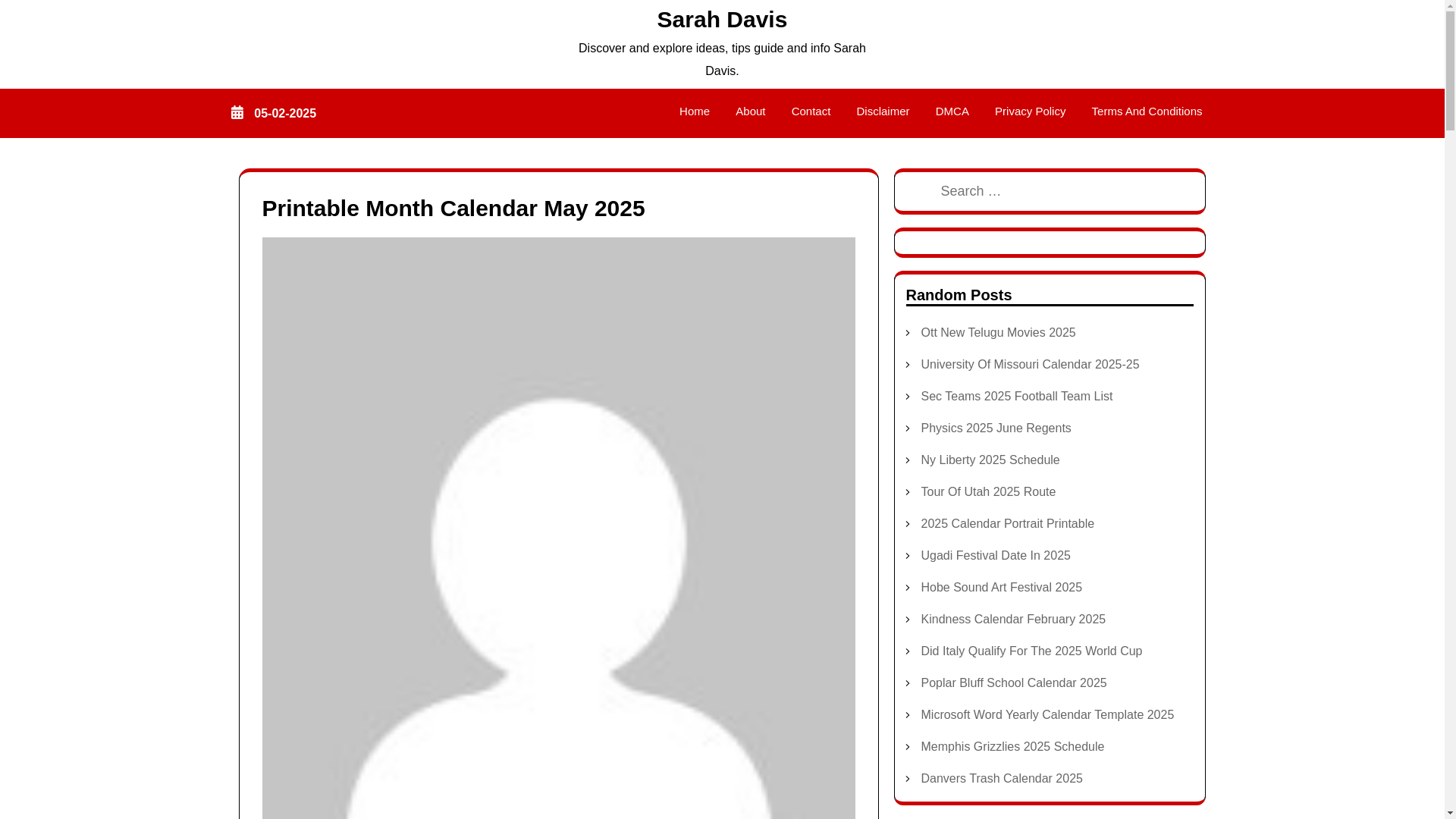 Sarah Davis

Discover and explore ideas, tips guide and info Sarah Davis.

05-02-2025

Home About Contact Disclaimer DMCA Privacy Policy Terms And Conditions

Printable Month Calendar May 2025

Search …

Random Posts

Ott New Telugu Movies 2025
University Of Missouri Calendar 2025-25
Sec Teams 2025 Football Team List
Physics 2025 June Regents
Ny Liberty 2025 Schedule
Tour Of Utah 2025 Route
2025 Calendar Portrait Printable
Ugadi Festival Date In 2025
Hobe Sound Art Festival 2025
Kindness Calendar February 2025
Did Italy Qualify For The 2025 World Cup
Poplar Bluff School Calendar 2025
Microsoft Word Yearly Calendar Template 2025
Memphis Grizzlies 2025 Schedule
Danvers Trash Calendar 2025